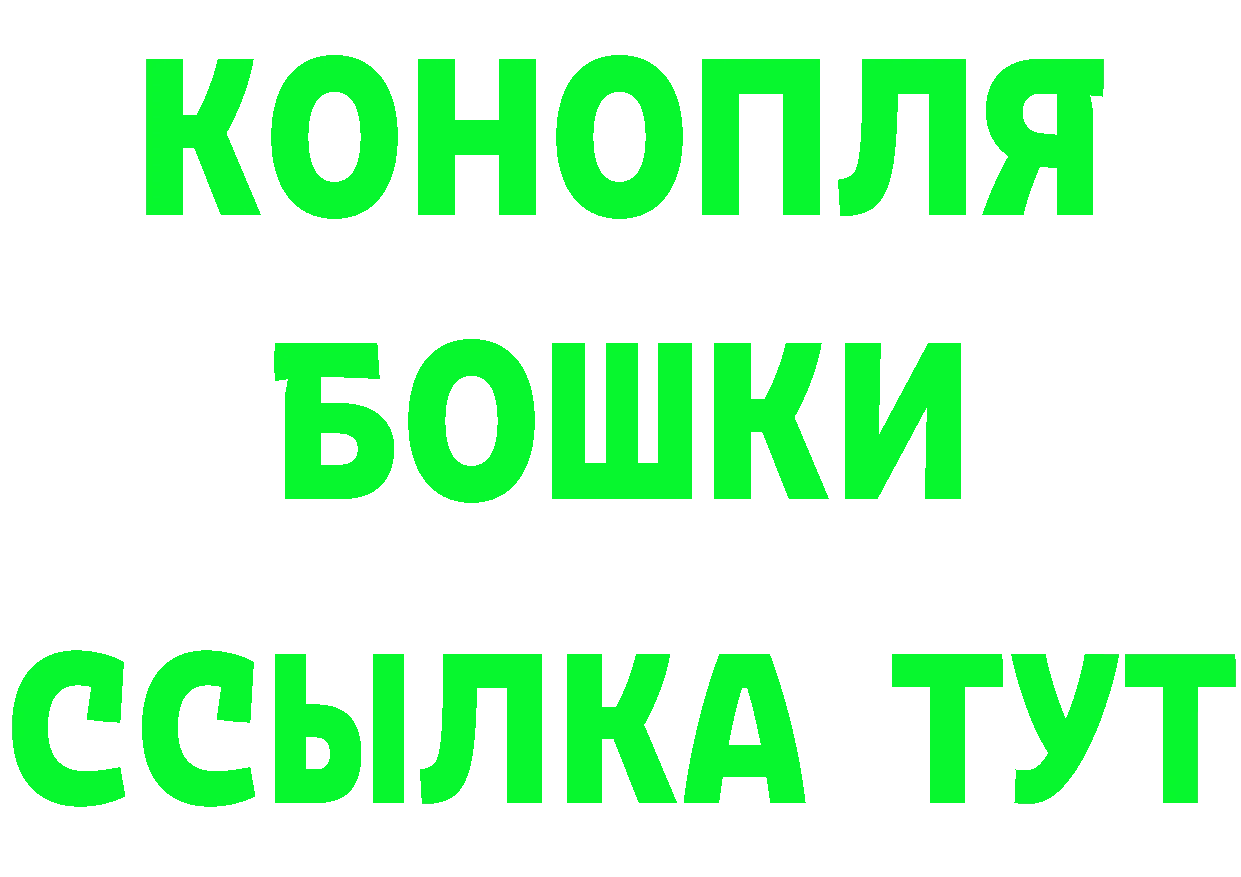 КОНОПЛЯ
БОШКИ
ССЫЛКА ТУТ